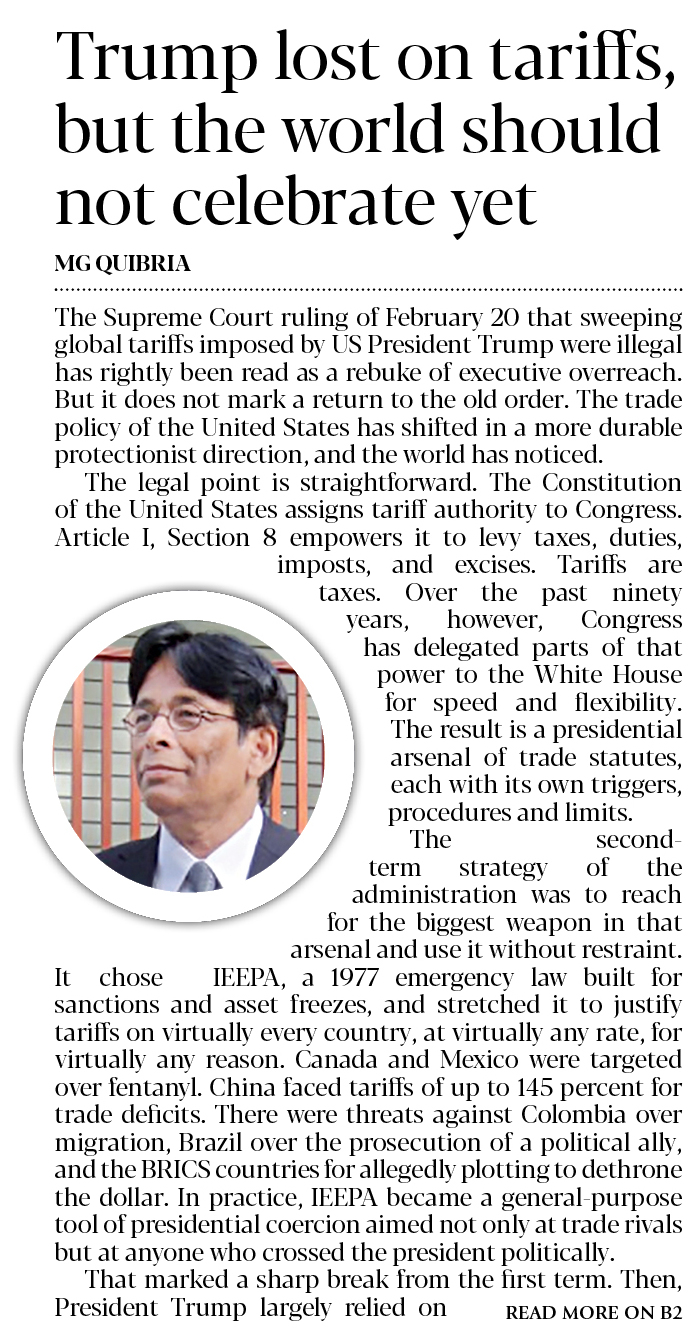 Trump lost on tariffs, but the world should not celebrate yet

MG QUIBRIA

The Supreme Court ruling of February 20 that sweeping global tariffs imposed by US President Trump were illegal has rightly been read as a rebuke of executive overreach. But it does not mark a return to the old order. The trade policy of the United States has shifted in a more durable protectionist direction, and the world has noticed.

The legal point is straightforward. The Constitution of the United States assigns tariff authority to Congress. Article I, Section 8 empowers it to levy taxes, duties, imposts, and excises. Tariffs are taxes. Over the past ninety years, however, Congress has delegated parts of that power to the White House for speed and flexibility. The result is a presidential arsenal of trade statutes, each with its own triggers, procedures and limits.

The second-term strategy of the administration was to reach for the biggest weapon in that arsenal and use it without restraint. It chose IEEPA, a 1977 emergency law built for sanctions and asset freezes, and stretched it to justify tariffs on virtually every country, at virtually any rate, for virtually any reason. Canada and Mexico were targeted over fentanyl. China faced tariffs of up to 145 percent for trade deficits. There were threats against Colombia over migration, Brazil over the prosecution of a political ally, and the BRICS countries for allegedly plotting to dethrone the dollar. In practice, IEEPA became a general-purpose tool of presidential coercion aimed not only at trade rivals but at anyone who crossed the president politically.

That marked a sharp break from the first term. Then, President Trump largely relied on READ MORE ON B2